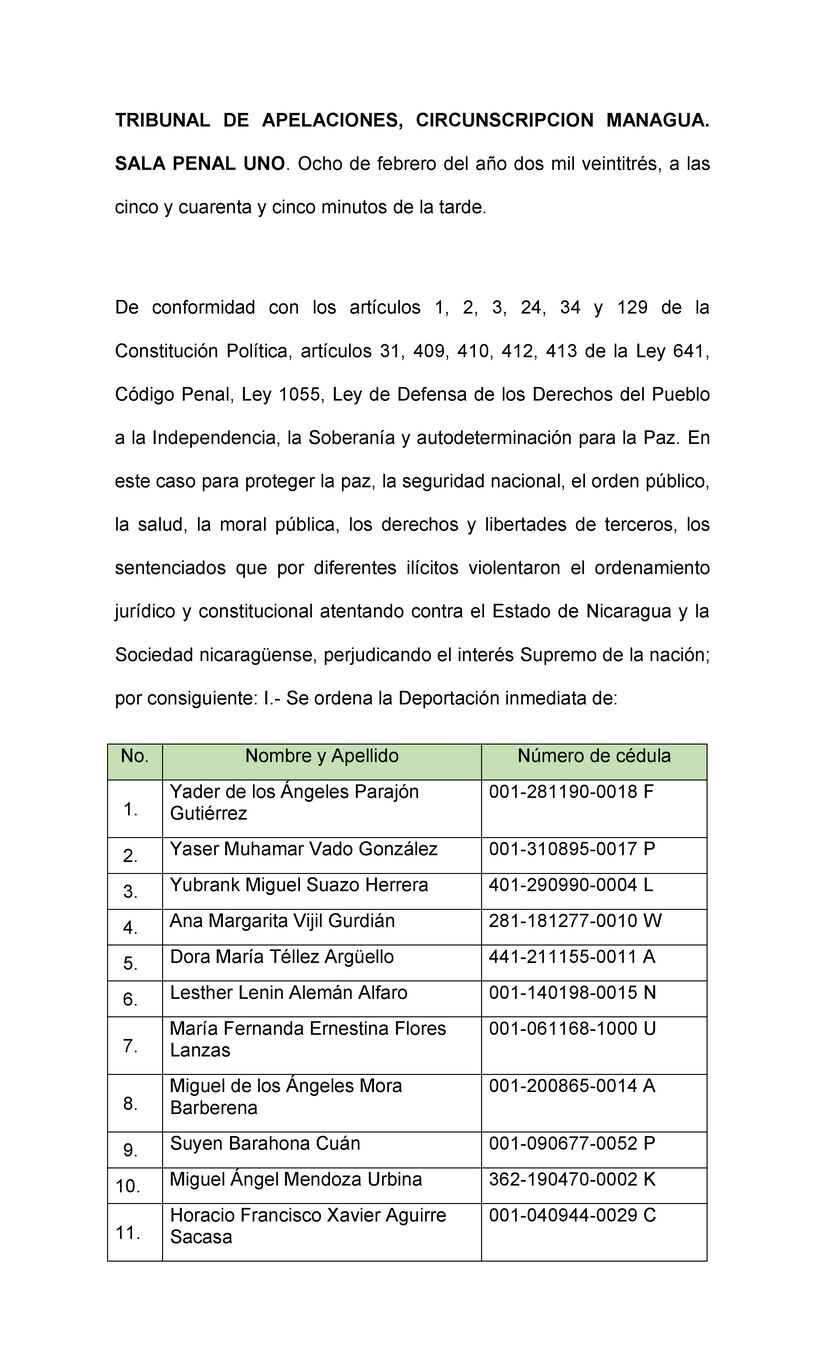 TRIBUNAL DE APELACIONES, CIRCUNSCRIPCION MANAGUA. SALA PENAL UNO. Ocho de febrero del año dos mil veintitrés, a las cinco y cuarenta y cinco minutos de la tarde.

De conformidad con los artículos 1, 2, 3, 24, 34 y 129 de la Constitución Política, artículos 31, 409, 410, 412, 413 de la Ley 641, Código Penal, Ley 1055, Ley de Defensa de los Derechos del Pueblo a la Independencia, la Soberanía y autodeterminación para la Paz. En este caso para proteger la paz, la seguridad nacional, el orden público, la salud, la moral pública, los derechos y libertades de terceros, los sentenciados que por diferentes ilícitos violentaron el ordenamiento jurídico y constitucional atentando contra el Estado de Nicaragua y la Sociedad nicaragüense, perjudicando el interés Supremo de la nación; por consiguiente: I.- Se ordena la Deportación inmediata de:

| No. | Nombre y Apellido | Número de cédula |
|---|---|---|
| 1. | Yader de los Ángeles Parajón Gutiérrez | 001-281190-0018 F |
| 2. | Yaser Muhamar Vado González | 001-310895-0017 P |
| 3. | Yubrank Miguel Suazo Herrera | 401-290990-0004 L |
| 4. | Ana Margarita Vijil Gurdián | 281-181277-0010 W |
| 5. | Dora María Téllez Argüello | 441-211155-0011 A |
| 6. | Lesther Lenin Alemán Alfaro | 001-140198-0015 N |
| 7. | María Fernanda Ernestina Flores Lanzas | 001-061168-1000 U |
| 8. | Miguel de los Ángeles Mora Barberena | 001-200865-0014 A |
| 9. | Suyen Barahona Cuán | 001-090677-0052 P |
| 10. | Miguel Ángel Mendoza Urbina | 362-190470-0002 K |
| 11. | Horacio Francisco Xavier Aguirre Sacasa | 001-040944-0029 C |